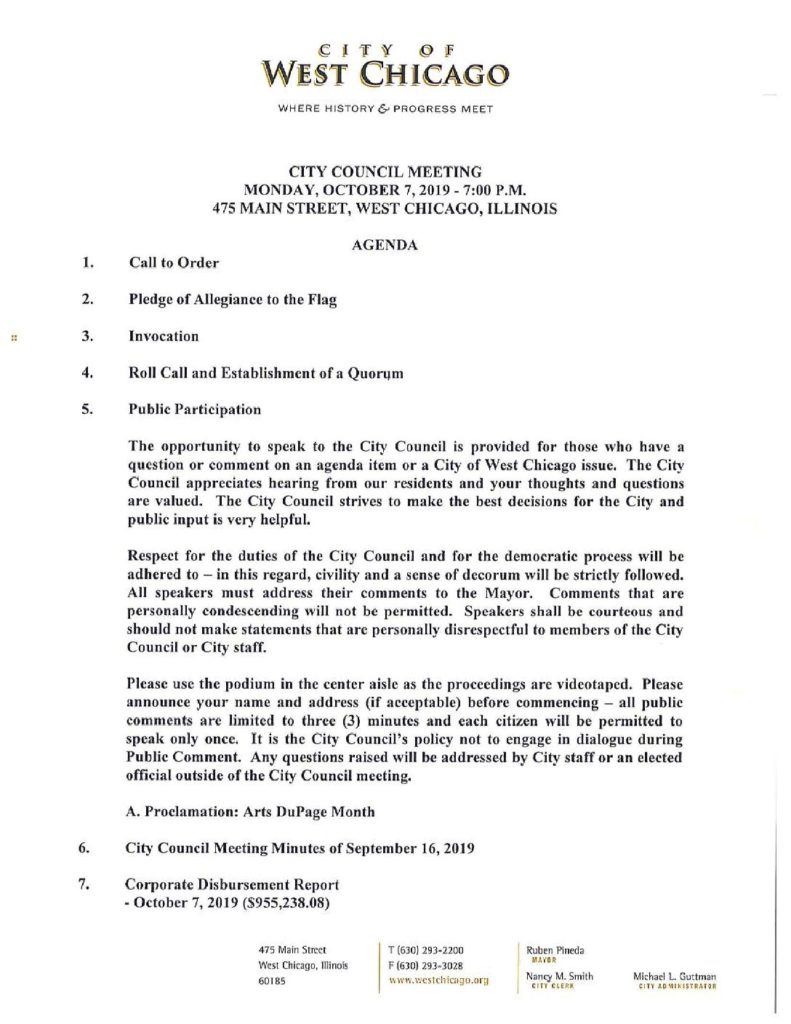 CITY OF
WEST CHICAGO
WHERE HISTORY & PROGRESS MEET

CITY COUNCIL MEETING
MONDAY, OCTOBER 7, 2019 - 7:00 P.M.
475 MAIN STREET, WEST CHICAGO, ILLINOIS

AGENDA

1. Call to Order

2. Pledge of Allegiance to the Flag

3. Invocation

4. Roll Call and Establishment of a Quorum

5. Public Participation

The opportunity to speak to the City Council is provided for those who have a question or comment on an agenda item or a City of West Chicago issue. The City Council appreciates hearing from our residents and your thoughts and questions are valued. The City Council strives to make the best decisions for the City and public input is very helpful.

Respect for the duties of the City Council and for the democratic process will be adhered to – in this regard, civility and a sense of decorum will be strictly followed. All speakers must address their comments to the Mayor. Comments that are personally condescending will not be permitted. Speakers shall be courteous and should not make statements that are personally disrespectful to members of the City Council or City staff.

Please use the podium in the center aisle as the proceedings are videotaped. Please announce your name and address (if acceptable) before commencing – all public comments are limited to three (3) minutes and each citizen will be permitted to speak only once. It is the City Council's policy not to engage in dialogue during Public Comment. Any questions raised will be addressed by City staff or an elected official outside of the City Council meeting.

A. Proclamation: Arts DuPage Month

6. City Council Meeting Minutes of September 16, 2019

7. Corporate Disbursement Report
- October 7, 2019 ($955,238.08)

475 Main Street
West Chicago, Illinois
60185

T (630) 293-2200
F (630) 293-3028
www.westchicago.org

Ruben Pineda
MAYOR
Nancy M. Smith
CITY CLERK

Michael L. Guttman
CITY ADMINISTRATOR